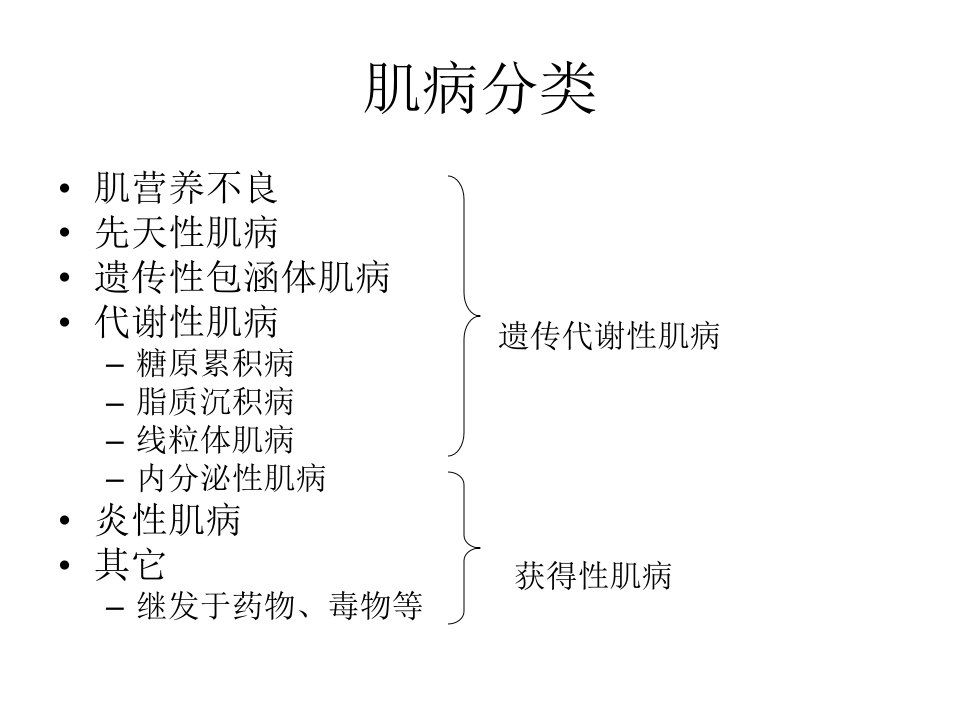 肌病分类

• 肌营养不良
• 先天性肌病
• 遗传性包涵体肌病
• 代谢性肌病
- 糖原累积病
- 脂质沉积病
- 线粒体肌病
- 内分泌性肌病
• 炎性肌病
• 其它
- 继发于药物、毒物等

遗传代谢性肌病

获得性肌病